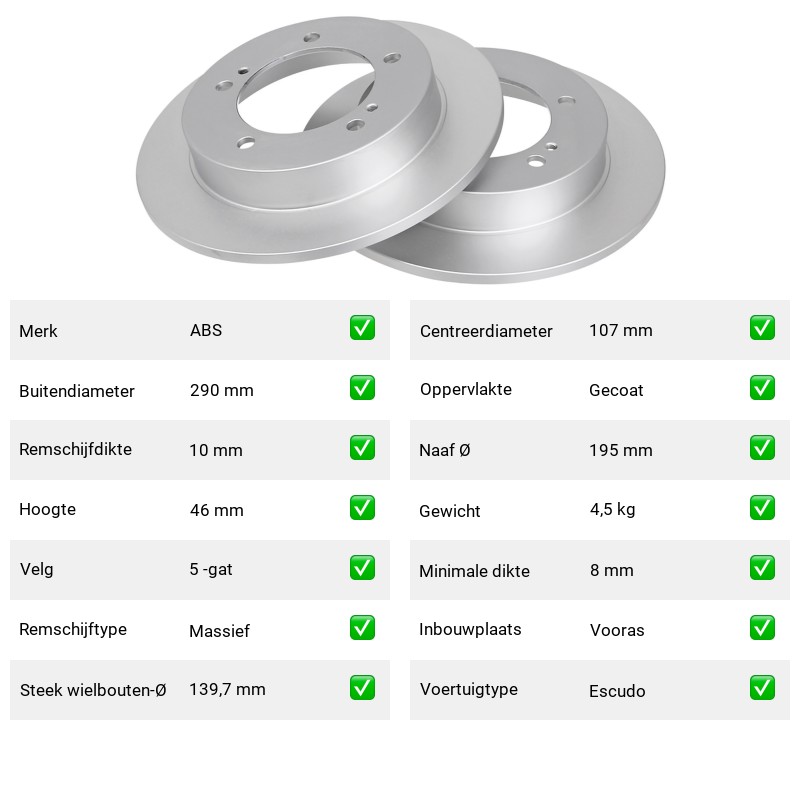 | Merk | ABS | ✅ |
|---|---|---|
| Buitendiameter | 290 mm | ✅ |
| Remschijfdikte | 10 mm | ✅ |
| Hoogte | 46 mm | ✅ |
| Velg | 5 -gat | ✅ |
| Remschijftype | Massief | ✅ |
| Steek wielbouten-Ø | 139,7 mm | ✅ |

| Centreerdiameter | 107 mm | ✅ |
|---|---|---|
| Oppervlakte | Gecoat | ✅ |
| Naaf Ø | 195 mm | ✅ |
| Gewicht | 4,5 kg | ✅ |
| Minimale dikte | 8 mm | ✅ |
| Inbouwplaats | Vooras | ✅ |
| Voertuigtype | Escudo | ✅ |